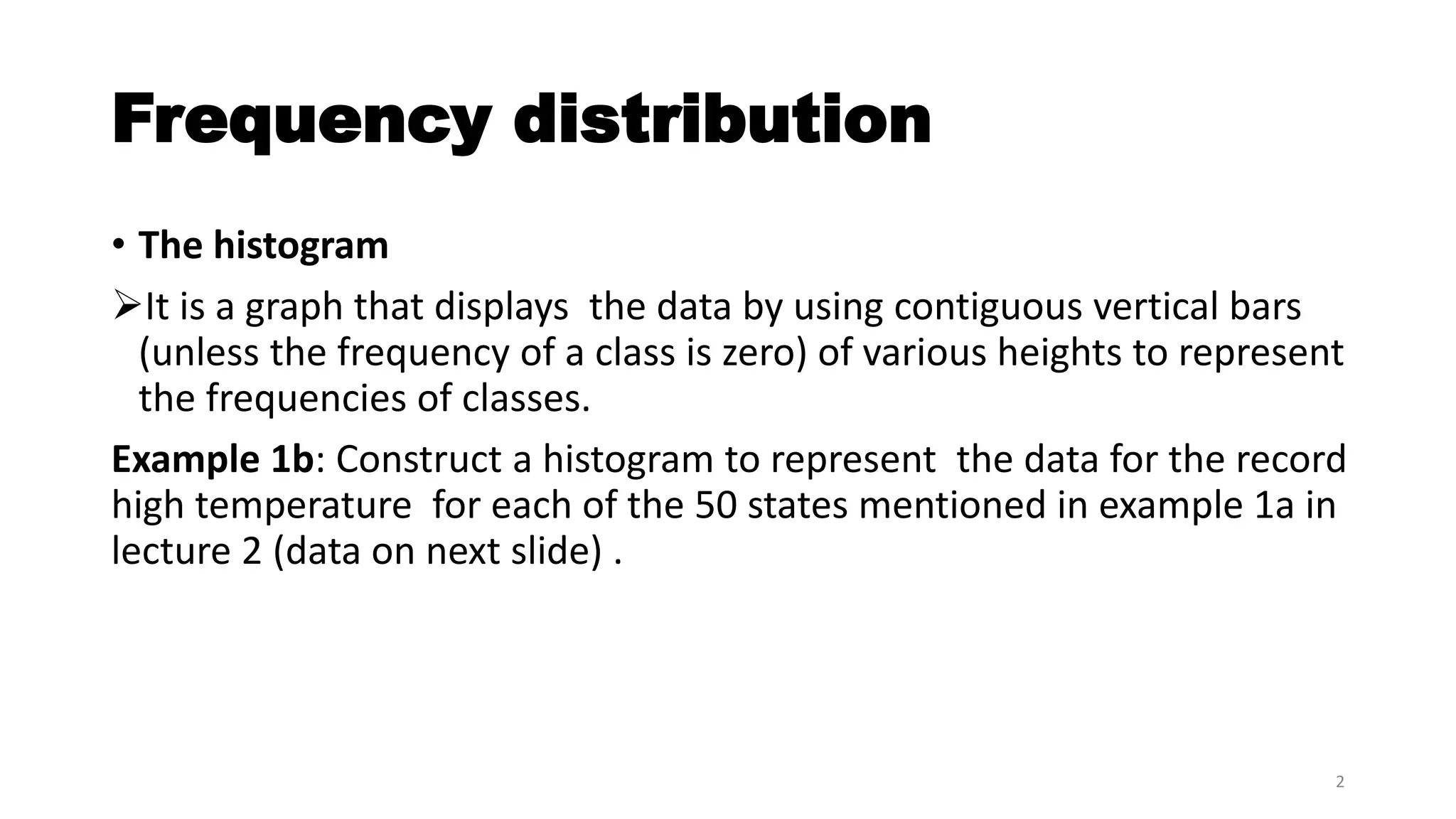 Frequency distribution

• The histogram

➢It is a graph that displays the data by using contiguous vertical bars (unless the frequency of a class is zero) of various heights to represent the frequencies of classes.

Example 1b: Construct a histogram to represent the data for the record high temperature for each of the 50 states mentioned in example 1a in lecture 2 (data on next slide) .

2